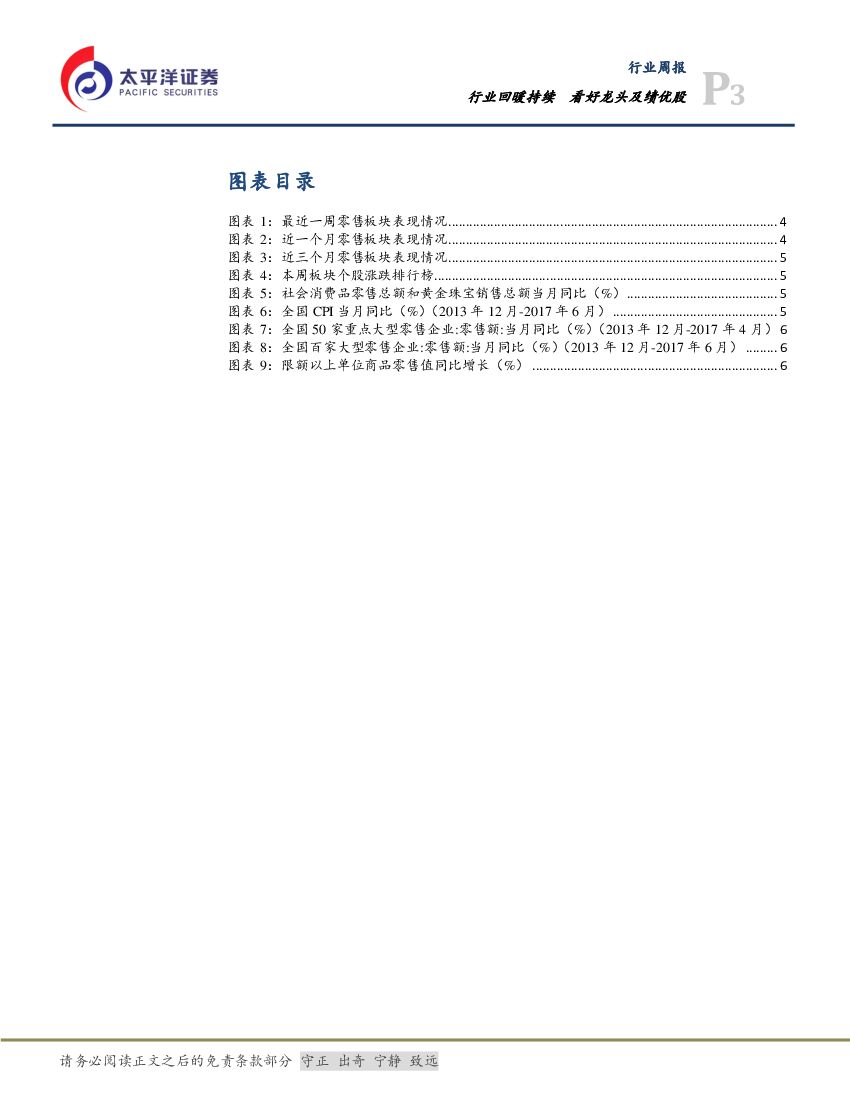 太平洋证券
PACIFIC SECURITIES

行业周报
行业回暖持续 看好龙头及绩优股
P3

图表目录

图表1:最近一周零售板块表现情况 4
图表2:近一个月零售板块表现情况 4
图表3:近三个月零售板块表现情况 5
图表4:本周板块个股涨跌排行榜 5
图表5:社会消费品零售总额和黄金珠宝销售总额当月同比(%) 5
图表6:全国CPI当月同比(%)(2013年12月-2017年6月) 5
图表7:全国50家重点大型零售企业:零售额:当月同比(%)(2013年12月-2017年4月) 6
图表8:全国百家大型零售企业:零售额:当月同比(%)(2013年12月-2017年6月) 6
图表9:限额以上单位商品零售值同比增长(%) 6

请务必阅读正文之后的免责条款部分 守正 出奇 宁静 致远